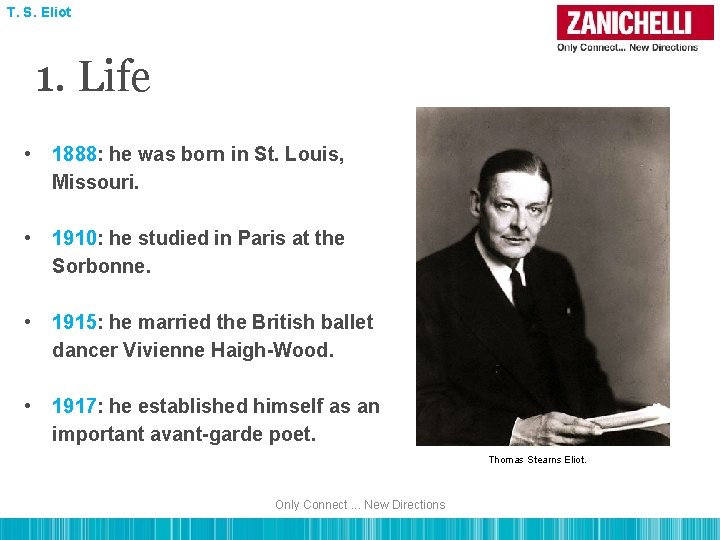 T. S. Eliot

ZANICHELLI
Only Connect... New Directions

1. Life

• 1888: he was born in St. Louis, Missouri.

• 1910: he studied in Paris at the Sorbonne.

• 1915: he married the British ballet dancer Vivienne Haigh-Wood.

• 1917: he established himself as an important avant-garde poet.

Thomas Stearns Eliot.

Only Connect ... New Directions